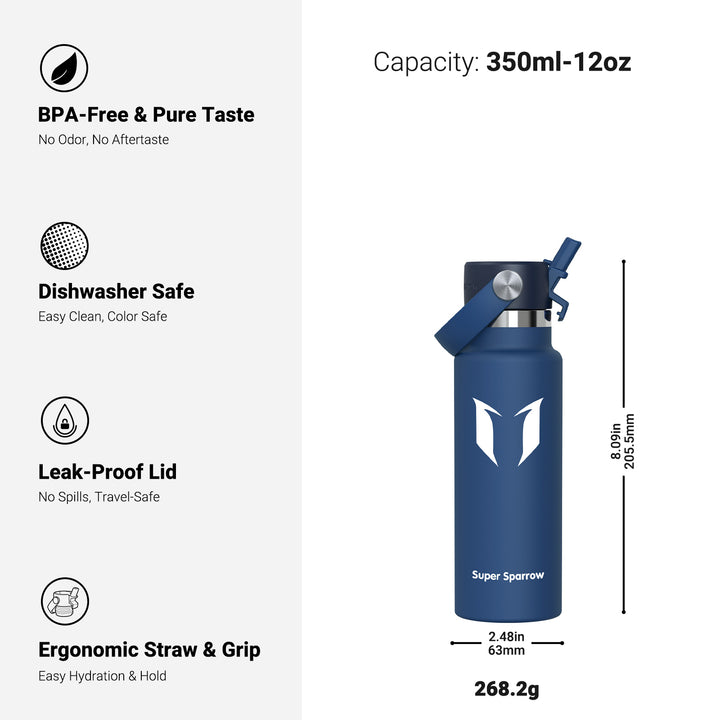 BPA-Free & Pure Taste
No Odor, No Aftertaste

Dishwasher Safe
Easy Clean, Color Safe

Leak-Proof Lid
No Spills, Travel-Safe

Ergonomic Straw & Grip
Easy Hydration & Hold

Capacity: 350ml-12oz

Super Sparrow

8.09in
205.5mm

2.48in
63mm

268.2g